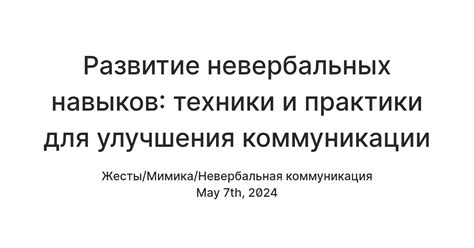 Развитие невербальных навыков: техники и практики для улучшения коммуникации

Жесты/Мимика/Невербальная коммуникация
May 7th, 2024